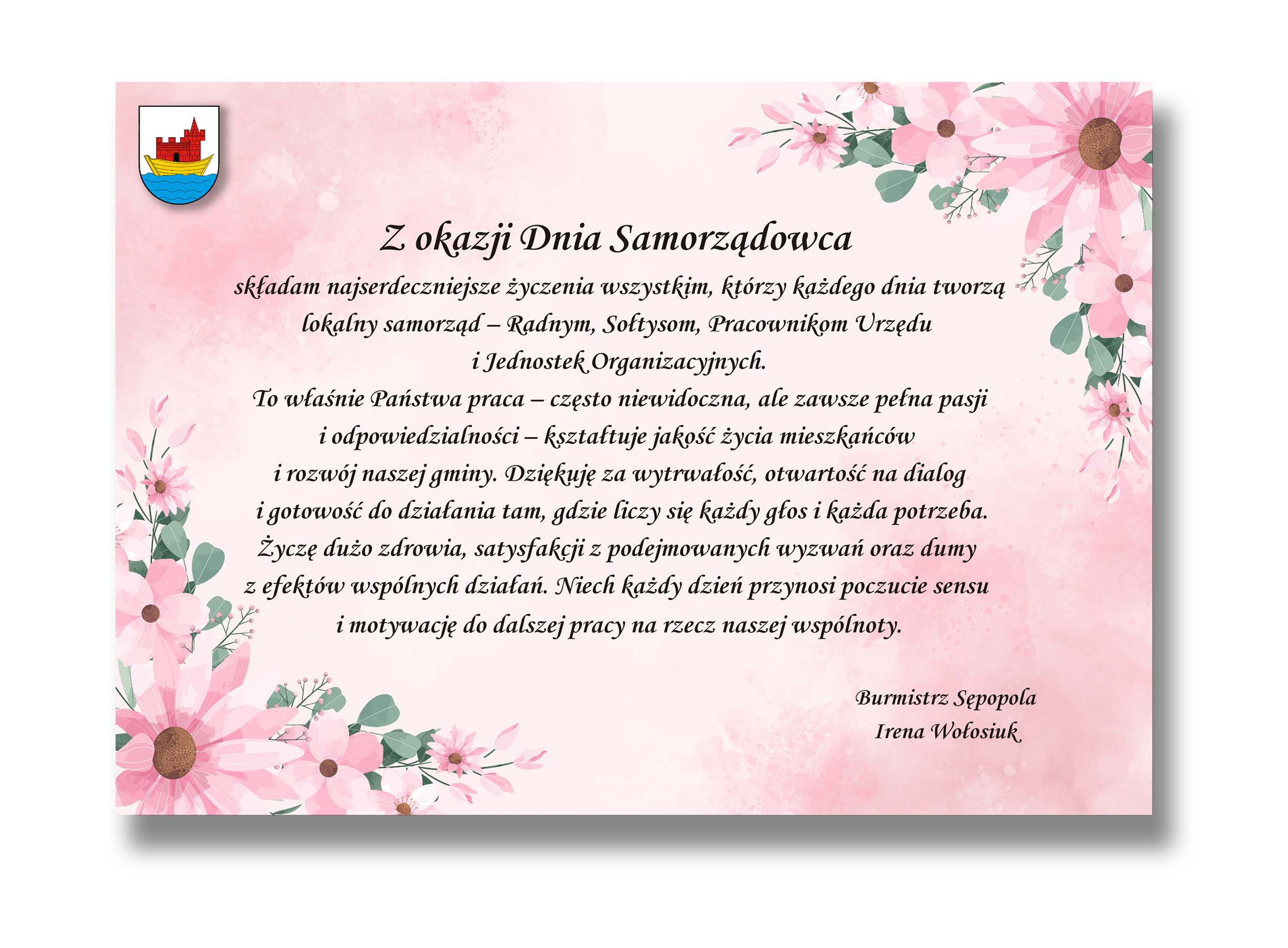 Z okazji Dnia Samorządowca

składam najserdeczniejsze życzenia wszystkim, którzy każdego dnia tworzą lokalny samorząd – Radnym, Sołtysom, Pracownikom Urzędu i Jednostek Organizacyjnych. To właśnie Państwa praca – często niewidoczna, ale zawsze pełna pasji i odpowiedzialności – kształtuje jakość życia mieszkańców i rozwój naszej gminy. Dziękuję za wytrwałość, otwartość na dialog i gotowość do działania tam, gdzie liczy się każdy głos i każda potrzeba. Życzę dużo zdrowia, satysfakcji z podejmowanych wyzwań oraz dumy z efektów wspólnych działań. Niech każdy dzień przynosi poczucie sensu i motywację do dalszej pracy na rzecz naszej wspólnoty.

Burmistrz Sępopola
Irena Wołosiuk